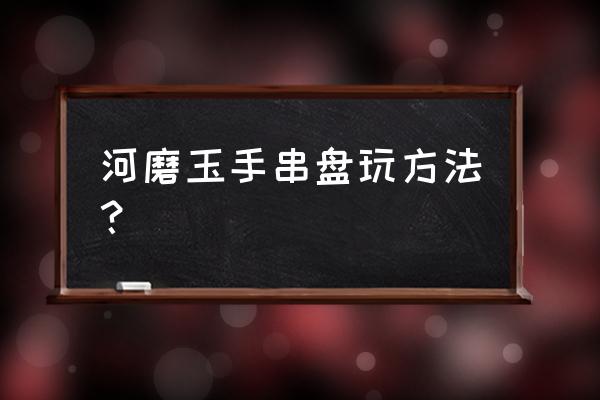 河磨玉手串盘玩方法？